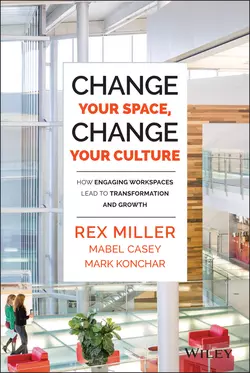 CHANGE
YOUR SPACE,
CHANGE
YOUR CULTURE

HOW ENGAGING WORKSPACES LEAD TO TRANSFORMATION AND GROWTH

REX MILLER
MABEL CASEY
MARK KONCHAR

WILEY